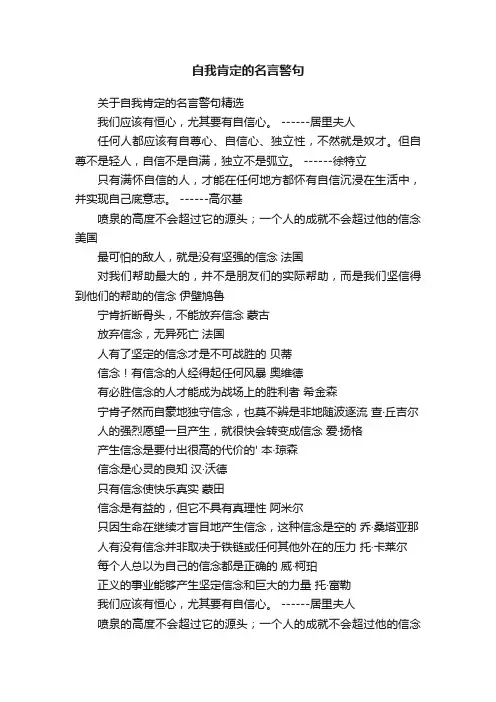 自我肯定的名言警句

关于自我肯定的名言警句精选

我们应该有恒心，尤其要有自信心。 ------居里夫人

任何人都应该有自尊心、自信心、独立性，不然就是奴才。但自尊不是轻人，自信不是自满，独立不是孤立。 ------徐特立

只有满怀自信的人，才能在任何地方都怀有自信沉浸在生活中，并实现自己底意志。 ------高尔基

喷泉的高度不会超过它的源头；一个人的成就不会超过他的信念 美国

最可怕的敌人，就是没有坚强的信念 法国

对我们帮助最大的，并不是朋友们的实际帮助，而是我们坚信得到他们的帮助的信念 伊壁鸠鲁

宁肯折断骨头，不能放弃信念 蒙古

放弃信念，无异死亡 法国

人有了坚定的信念才是不可战胜的 贝蒂

信念！有信念的人经得起任何风暴 奥维德

有必胜信念的人才能成为战场上的胜利者 希金森

宁肯孑然而自豪地独守信念，也莫不辨是非地随波逐流 查·丘吉尔

人的强烈愿望一旦产生，就很快会转变成信念 爱·扬格

产生信念是要付出很高的代价的' 本·琼森

信念是心灵的良知 汉·沃德

只有信念使快乐真实 蒙田

信念是有益的，但它不具有真理性 阿米尔

只因生命在继续才盲目地产生信念，这种信念是空的 乔·桑塔亚那

人有没有信念并非取决于铁链或任何其他外在的压力 托·卡莱尔

每个人总以为自己的信念都是正确的 威·柯珀

正义的事业能够产生坚定信念和巨大的力量 托·富勒

我们应该有恒心，尤其要有自信心。 ------居里夫人

喷泉的高度不会超过它的源头；一个人的成就不会超过他的信念